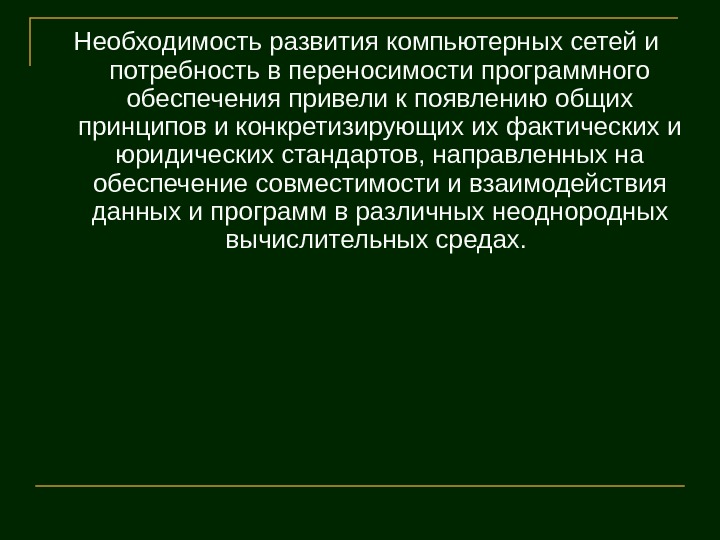 Необходимость развития компьютерных сетей и потребность в переносимости программного обеспечения привели к появлению общих принципов и конкретизирующих их фактических и юридических стандартов, направленных на обеспечение совместимости и взаимодействия данных и программ в различных неоднородных вычислительных средах.